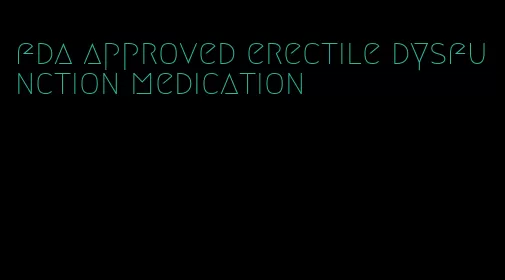 fda approved erectile dysfunction medication